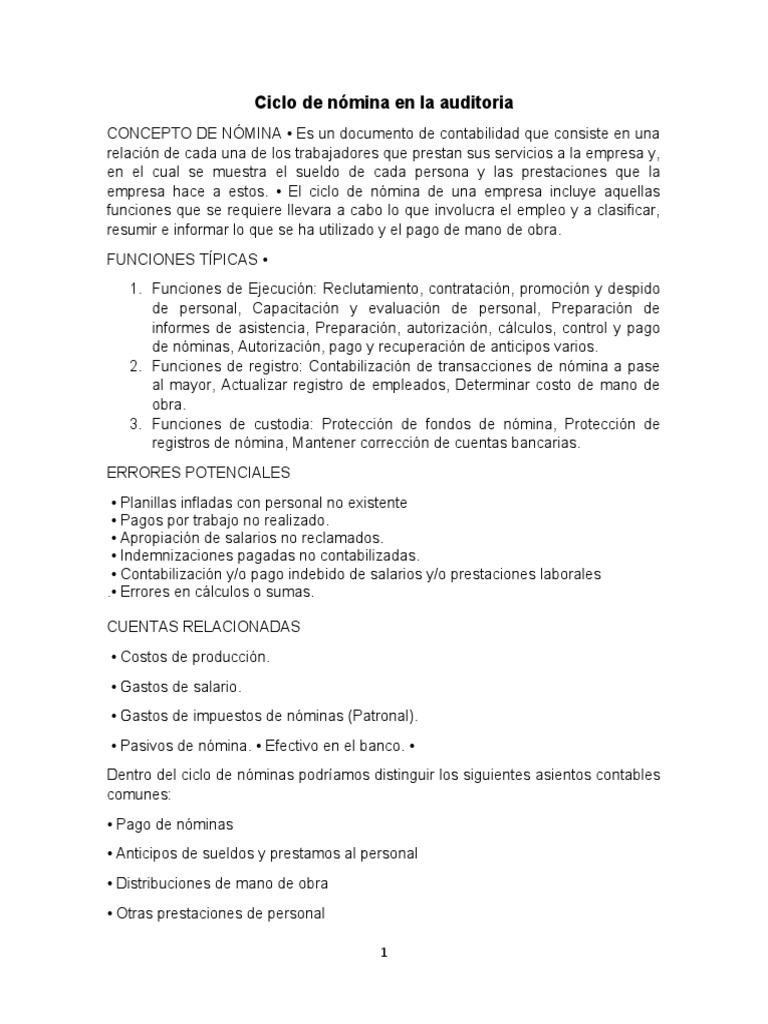 Ciclo de nómina en la auditoria

CONCEPTO DE NÓMINA • Es un documento de contabilidad que consiste en una relación de cada una de los trabajadores que prestan sus servicios a la empresa y, en el cual se muestra el sueldo de cada persona y las prestaciones que la empresa hace a estos. • El ciclo de nómina de una empresa incluye aquellas funciones que se requiere llevara a cabo lo que involucra el empleo y a clasificar, resumir e informar lo que se ha utilizado y el pago de mano de obra.

FUNCIONES TÍPICAS •

1. Funciones de Ejecución: Reclutamiento, contratación, promoción y despido de personal, Capacitación y evaluación de personal, Preparación de informes de asistencia, Preparación, autorización, cálculos, control y pago de nóminas, Autorización, pago y recuperación de anticipos varios.
2. Funciones de registro: Contabilización de transacciones de nómina a pase al mayor, Actualizar registro de empleados, Determinar costo de mano de obra.
3. Funciones de custodia: Protección de fondos de nómina, Protección de registros de nómina, Mantener corrección de cuentas bancarias.

ERRORES POTENCIALES

• Planillas infladas con personal no existente
• Pagos por trabajo no realizado.
• Apropiación de salarios no reclamados.
• Indemnizaciones pagadas no contabilizadas.
• Contabilización y/o pago indebido de salarios y/o prestaciones laborales
.• Errores en cálculos o sumas.

CUENTAS RELACIONADAS

• Costos de producción.

• Gastos de salario.

• Gastos de impuestos de nóminas (Patronal).

• Pasivos de nómina. • Efectivo en el banco. •

Dentro del ciclo de nóminas podríamos distinguir los siguientes asientos contables comunes:

• Pago de nóminas

• Anticipos de sueldos y prestamos al personal

• Distribuciones de mano de obra

• Otras prestaciones de personal

1